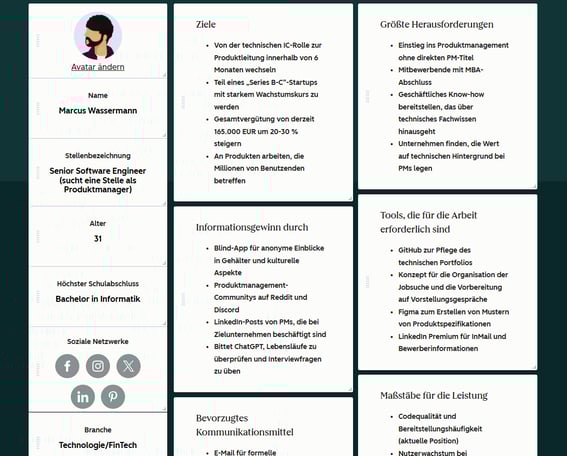 Avatar ändern

Name
Marcus Wassermann

Stellenbezeichnung
Senior Software Engineer (sucht eine Stelle als Produktmanager)

Alter
31

Höchster Schulabschluss
Bachelor in Informatik

Soziale Netzwerke

Branche
Technologie/FinTech

Ziele

- Von der technischen IC-Rolle zur Produktleitung innerhalb von 6 Monaten wechseln
- Teil eines „Series B-C"-Startups mit starkem Wachstumskurs zu werden
- Gesamtvergütung von derzeit 165.000 EUR um 20-30 % steigern
- An Produkten arbeiten, die Millionen von Benutzenden betreffen

Informationsgewinn durch

- Blind-App für anonyme Einblicke in Gehälter und kulturelle Aspekte
- Produktmanagement-Communitys auf Reddit und Discord
- LinkedIn-Posts von PMs, die bei Zielunternehmen beschäftigt sind
- Bittet ChatGPT, Lebensläufe zu überprüfen und Interviewfragen zu üben

Bevorzugtes Kommunikationsmittel

- E-Mail für formelle

Größte Herausforderungen

- Einstieg ins Produktmanagement ohne direkten PM-Titel
- Mitbewerbende mit MBA-Abschluss
- Geschäftliches Know-how bereitstellen, das über technisches Fachwissen hinausgeht
- Unternehmen finden, die Wert auf technischen Hintergrund bei PMs legen

Tools, die für die Arbeit erforderlich sind

- GitHub zur Pflege des technischen Portfolios
- Konzept für die Organisation der Jobsuche und die Vorbereitung auf Vorstellungsgespräche
- Figma zum Erstellen von Mustern von Produktspezifikationen
- LinkedIn Premium für InMail und Bewerberinformationen

Maßstäbe für die Leistung

- Codequalität und Bereitstellungshäufigkeit (aktuelle Position)
- Nutzerwachstum bei